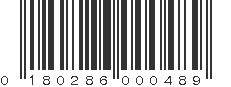 0 180286 000489